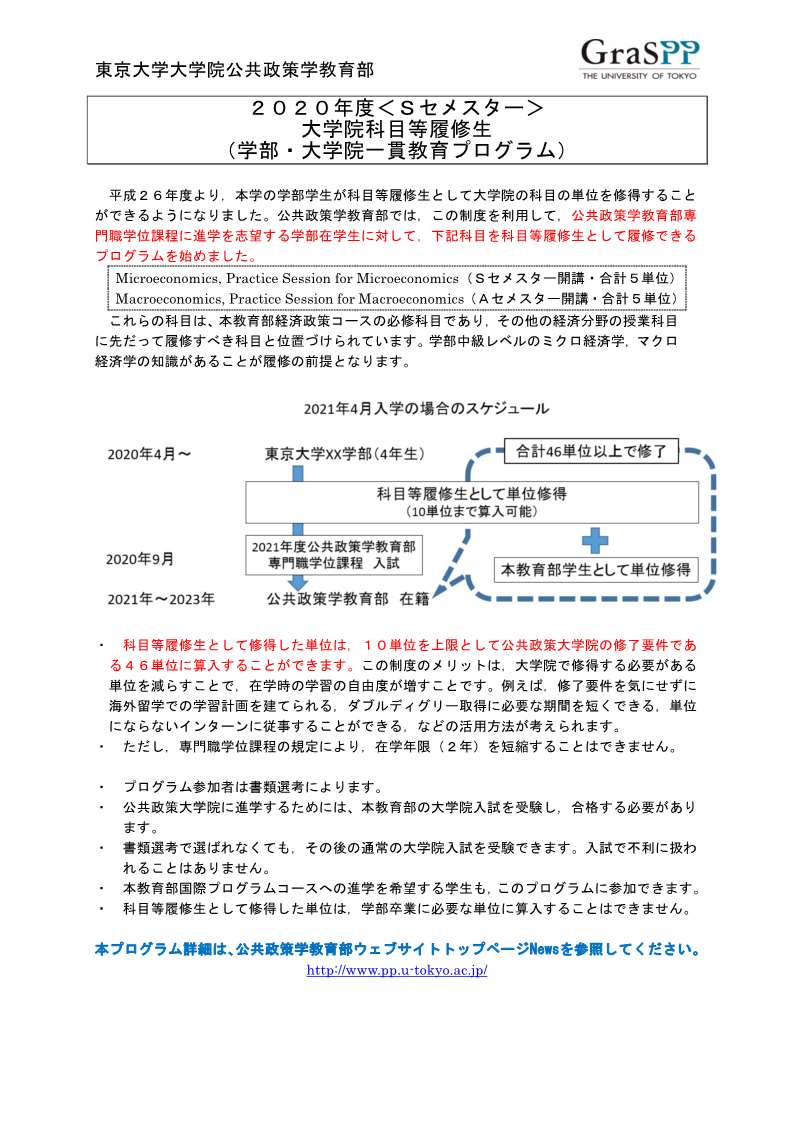 東京大学大学院公共政策学教育部

GraSPP
THE UNIVERSITY OF TOKYO

２０２０年度＜Ｓセメスター＞
大学院科目等履修生
（学部・大学院一貫教育プログラム）

平成２６年度より，本学の学部学生が科目等履修生として大学院の科目の単位を修得することができるようになりました。公共政策学教育部では，この制度を利用して，公共政策学教育部専門職学位課程に進学を志望する学部在学生に対して，下記科目を科目等履修生として履修できるプログラムを始めました。

Microeconomics, Practice Session for Microeconomics（Ｓセメスター開講・合計５単位）
Macroeconomics, Practice Session for Macroeconomics（Ａセメスター開講・合計５単位）

これらの科目は、本教育部経済政策コースの必修科目であり，その他の経済分野の授業科目に先だって履修すべき科目と位置づけられています。学部中級レベルのミクロ経済学，マクロ経済学の知識があることが履修の前提となります。

2021年4月入学の場合のスケジュール

2020年4月～
東京大学XX学部（4年生）
合計46単位以上で修了
科目等履修生として単位修得
（10単位まで算入可能）
2020年9月
2021年度公共政策学教育部
専門職学位課程　入試
本教育部学生として単位修得
2021年～2023年
公共政策学教育部　在籍

・　科目等履修生として修得した単位は，１０単位を上限として公共政策大学院の修了要件である４６単位に算入することができます。この制度のメリットは，大学院で修得する必要がある単位を減らすことで，在学時の学習の自由度が増すことです。例えば，修了要件を気にせずに海外留学での学習計画を建てられる，ダブルディグリー取得に必要な期間を短くできる，単位にならないインターンに従事することができる，などの活用方法が考えられます。
・　ただし，専門職学位課程の規定により，在学年限（２年）を短縮することはできません。

・　プログラム参加者は書類選考によります。
・　公共政策大学院に進学するためには、本教育部の大学院入試を受験し，合格する必要があります。
・　書類選考で選ばれなくても，その後の通常の大学院入試を受験できます。入試で不利に扱われることはありません。
・　本教育部国際プログラムコースへの進学を希望する学生も，このプログラムに参加できます。
・　科目等履修生として修得した単位は，学部卒業に必要な単位に算入することはできません。

本プログラム詳細は、公共政策学教育部ウェブサイトトップページNewsを参照してください。
http://www.pp.u-tokyo.ac.jp/